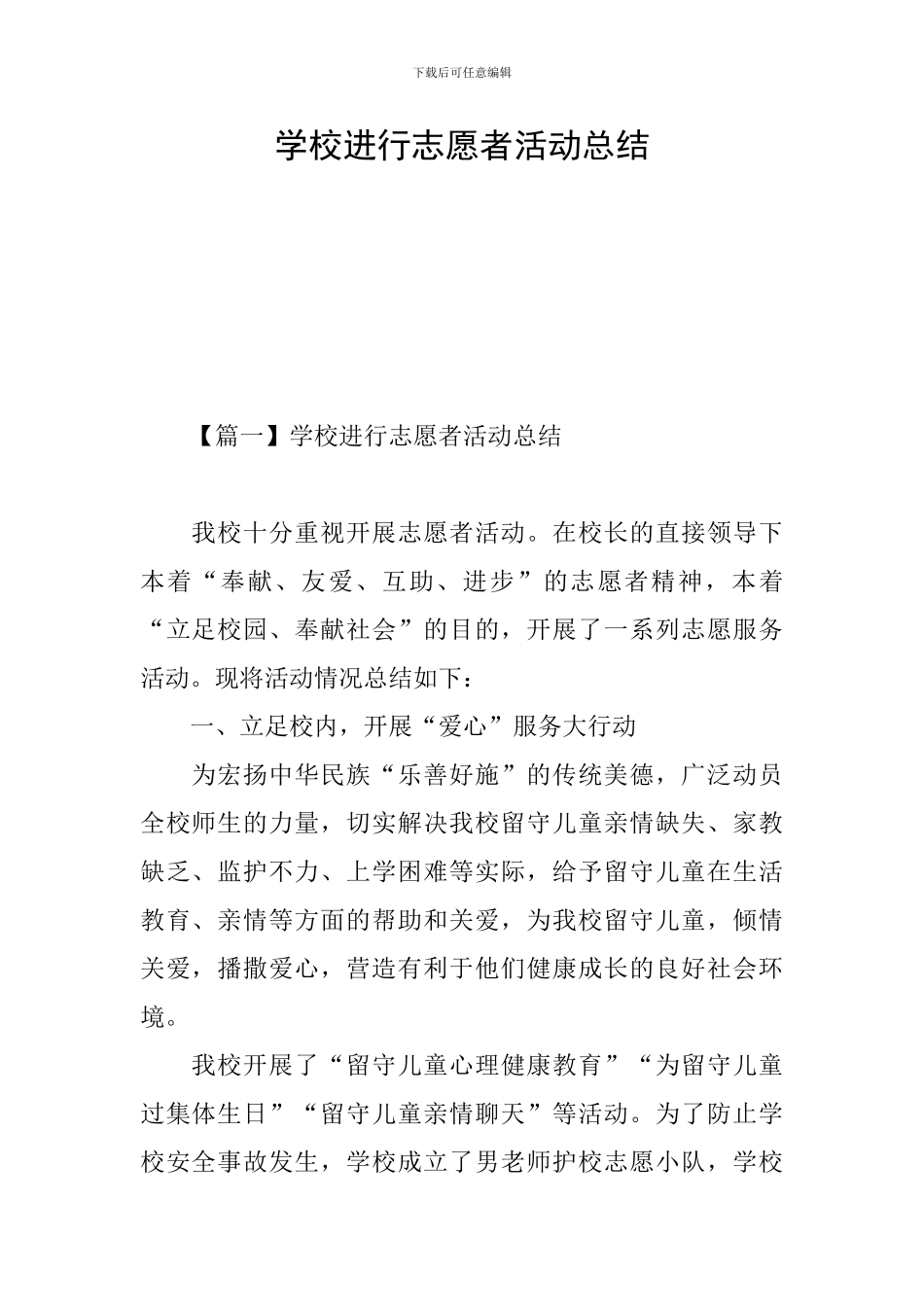 下载后可任意编辑

学校进行志愿者活动总结

【篇一】学校进行志愿者活动总结

我校十分重视开展志愿者活动。在校长的直接领导下本着“奉献、友爱、互助、进步”的志愿者精神，本着“立足校园、奉献社会”的目的，开展了一系列志愿服务活动。现将活动情况总结如下：

一、立足校内，开展“爱心”服务大行动

为宏扬中华民族“乐善好施”的传统美德，广泛动员全校师生的力量，切实解决我校留守儿童亲情缺失、家教缺乏、监护不力、上学困难等实际，给予留守儿童在生活教育、亲情等方面的帮助和关爱，为我校留守儿童，倾情关爱，播撒爱心，营造有利于他们健康成长的良好社会环境。

我校开展了“留守儿童心理健康教育”“为留守儿童过集体生日”“留守儿童亲情聊天”等活动。为了防止学校安全事故发生，学校成立了男老师护校志愿小队，学校